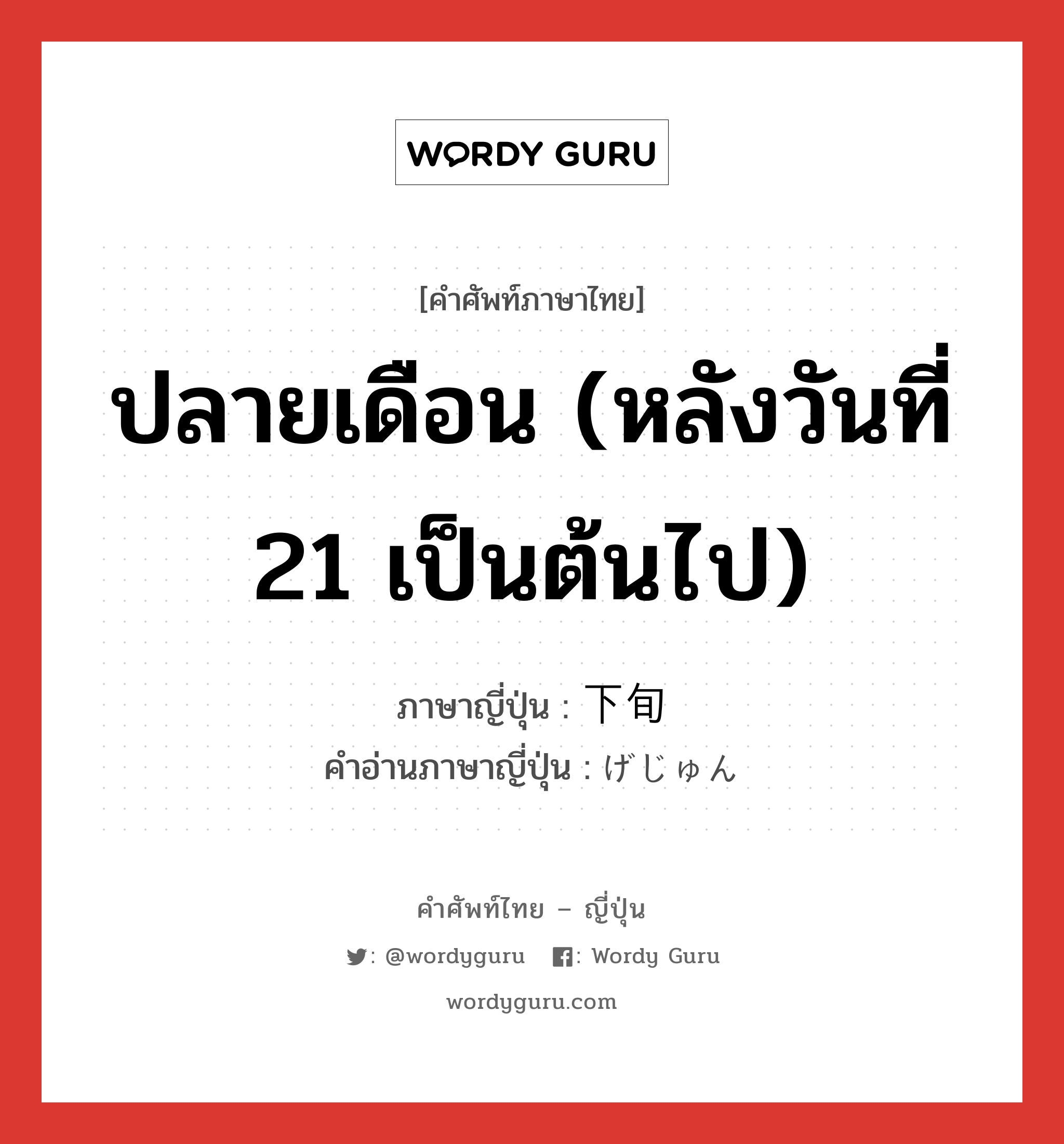 WORDY GURU

[คำศัพท์ภาษาไทย]

ปลายเดือน (หลังวันที่ 21 เป็นต้นไป)

ภาษาญี่ปุ่น : 下旬
คำอ่านภาษาญี่ปุ่น : げじゅん

คำศัพท์ไทย – ญี่ปุ่น

: @wordyguru : Wordy Guru

wordyguru.com